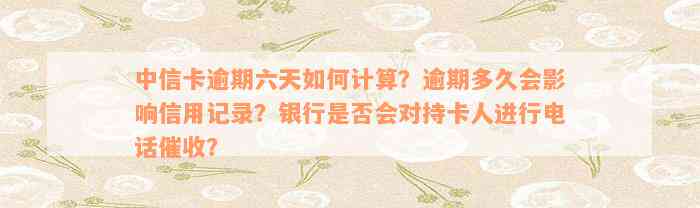 中信卡逾期六天如何计算？逾期多久会影响信用记录？银行是否会对持卡人进行电话催收？